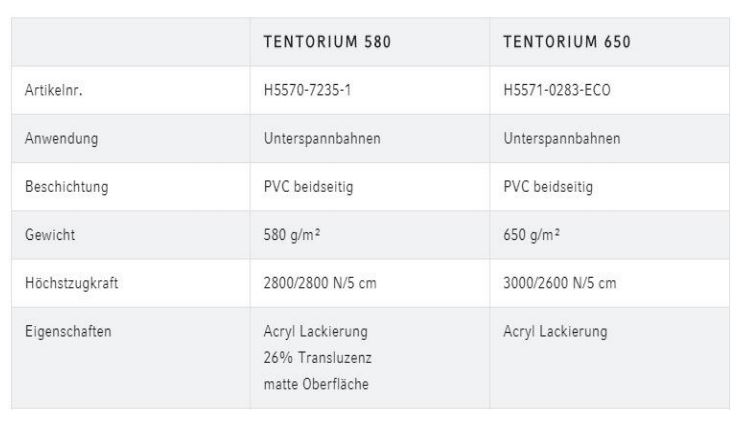 | | TENTORIUM 580 | TENTORIUM 650 |
|---|---|---|
| Artikelnr. | H5570-7235-1 | H5571-0283-ECO |
| Anwendung | Unterspannbahnen | Unterspannbahnen |
| Beschichtung | PVC beidseitig | PVC beidseitig |
| Gewicht | 580 g/m² | 650 g/m² |
| Höchstzugkraft | 2800/2800 N/5 cm | 3000/2600 N/5 cm |
| Eigenschaften | Acryl Lackierung 26% Transluzenz matte Oberfläche | Acryl Lackierung |